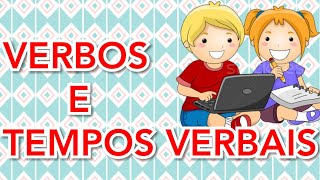 VERBOS
E
TEMPOS VERBAIS